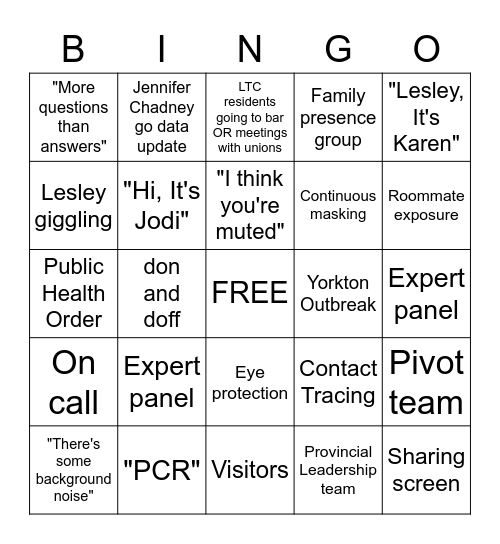 | B | I | N | G | O |
|---|---|---|---|---|
| "More questions than answers" | Jennifer Chadney go data update | LTC residents going to bar OR meetings with unions | Family presence group | "Lesley, It's Karen" |
| Lesley giggling | "Hi, It's Jodi" | "I think you're muted" | Continuous masking | Roommate exposure |
| Public Health Order | don and doff | FREE | Yorkton Outbreak | Expert panel |
| On call | Expert panel | Eye protection | Contact Tracing | Pivot team |
| "There's some background noise" | "PCR" | Visitors | Provincial Leadership team | Sharing screen |